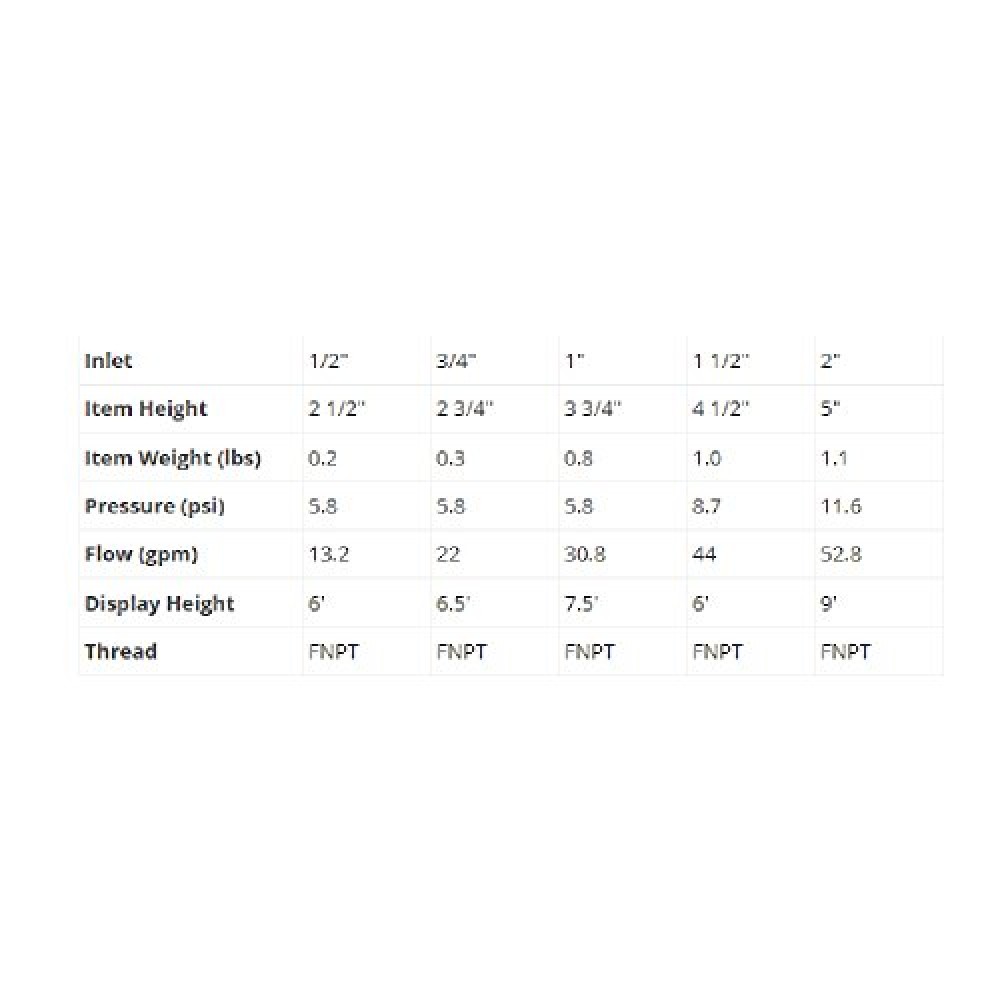 | Inlet | 1/2" | 3/4" | 1" | 1 1/2" | 2" |
|---|---|---|---|---|---|
| Item Height | 2 1/2" | 2 3/4" | 3 3/4" | 4 1/2" | 5" |
| Item Weight (lbs) | 0.2 | 0.3 | 0.8 | 1.0 | 1.1 |
| Pressure (psi) | 5.8 | 5.8 | 5.8 | 8.7 | 11.6 |
| Flow (gpm) | 13.2 | 22 | 30.8 | 44 | 52.8 |
| Display Height | 6' | 6.5' | 7.5' | 6' | 9' |
| Thread | FNPT | FNPT | FNPT | FNPT | FNPT |